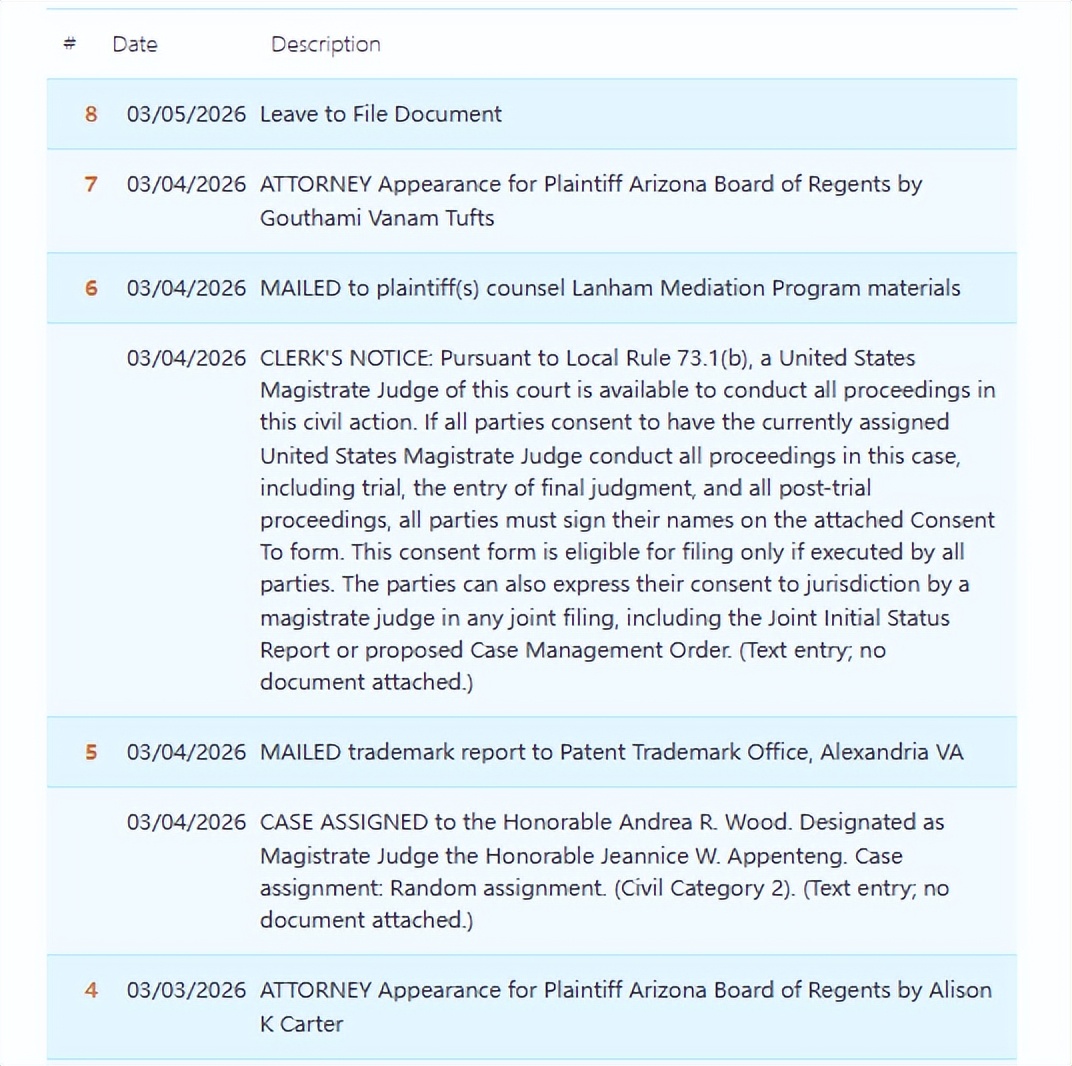 | # | Date | Description |
|---|---|---|
| 8 | 03/05/2026 | Leave to File Document |
| 7 | 03/04/2026 | ATTORNEY Appearance for Plaintiff Arizona Board of Regents by Gouthami Vanam Tufts |
| 6 | 03/04/2026 | MAILED to plaintiff(s) counsel Lanham Mediation Program materials |
| | 03/04/2026 | CLERK'S NOTICE: Pursuant to Local Rule 73.1(b), a United States Magistrate Judge of this court is available to conduct all proceedings in this civil action. If all parties consent to have the currently assigned United States Magistrate Judge conduct all proceedings in this case, including trial, the entry of final judgment, and all post-trial proceedings, all parties must sign their names on the attached Consent To form. This consent form is eligible for filing only if executed by all parties. The parties can also express their consent to jurisdiction by a magistrate judge in any joint filing, including the Joint Initial Status Report or proposed Case Management Order. (Text entry; no document attached.) |
| 5 | 03/04/2026 | MAILED trademark report to Patent Trademark Office, Alexandria VA |
| | 03/04/2026 | CASE ASSIGNED to the Honorable Andrea R. Wood. Designated as Magistrate Judge the Honorable Jeannice W. Appenteng. Case assignment: Random assignment. (Civil Category 2). (Text entry; no document attached.) |
| 4 | 03/03/2026 | ATTORNEY Appearance for Plaintiff Arizona Board of Regents by Alison K Carter |